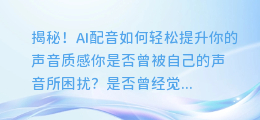 揭秘！AI配音如何轻松提升你的声音质感你是否曾被自己的声音所困扰？是否曾经觉...